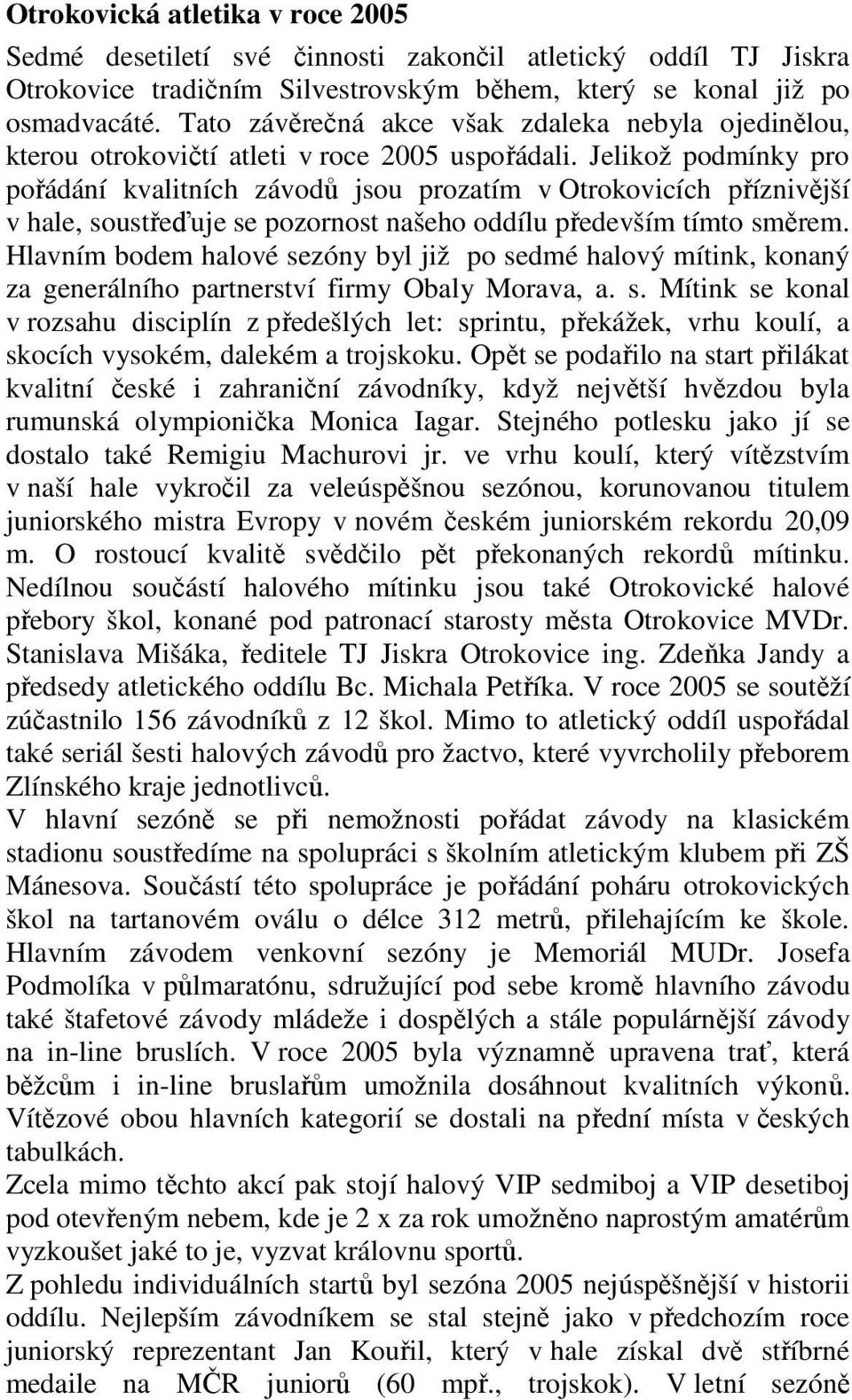 Otrokovická atletika v roce 2005

Sedmé desetiletí své činnosti zakončil atletický oddíl TJ Jiskra Otrokovice tradičním Silvestrovským během, který se konal již po osmadvacáté. Tato závěrečná akce však zdaleka nebyla ojedinělou, kterou otrokovičtí atleti v roce 2005 uspořádali. Jelikož podmínky pro pořádání kvalitních závodů jsou prozatím v Otrokovicích příznivější v hale, soustřeďuje se pozornost našeho oddílu především tímto směrem. Hlavním bodem halové sezóny byl již po sedmé halový mítink, konaný za generálního partnerství firmy Obaly Morava, a. s. Mítink se konal v rozsahu disciplín z předešlých let: sprintu, překážek, vrhu koulí, a skocích vysokém, dalekém a trojskoku. Opět se podařilo na start přilákat kvalitní české i zahraniční závodníky, když největší hvězdou byla rumunská olympionička Monica Iagar. Stejného potlesku jako jí se dostalo také Remigiu Machurovi jr. ve vrhu koulí, který vítězstvím v naší hale vykročil za veleúspěšnou sezónou, korunovanou titulem juniorského mistra Evropy v novém českém juniorském rekordu 20,09 m. O rostoucí kvalitě svědčilo pět překonaných rekordů mítinku. Nedílnou součástí halového mítinku jsou také Otrokovické halové přebory škol, konané pod patronací starosty města Otrokovice MVDr. Stanislava Mišáka, ředitele TJ Jiskra Otrokovice ing. Zdeňka Jandy a předsedy atletického oddílu Bc. Michala Petříka. V roce 2005 se soutěží zúčastnilo 156 závodníků z 12 škol. Mimo to atletický oddíl uspořádal také seriál šesti halových závodů pro žactvo, které vyvrcholily přeborem Zlínského kraje jednotlivců.
V hlavní sezóně se při nemožnosti pořádat závody na klasickém stadionu soustředíme na spolupráci s školním atletickým klubem při ZŠ Mánesova. Součástí této spolupráce je pořádání poháru otrokovických škol na tartanovém oválu o délce 312 metrů, přilehajícím ke škole. Hlavním závodem venkovní sezóny je Memoriál MUDr. Josefa Podmolíka v půlmaratónu, sdružující pod sebe kromě hlavního závodu také štafetové závody mládeže i dospělých a stále populárnější závody na in-line bruslích. V roce 2005 byla významně upravena trať, která běžcům i in-line bruslařům umožnila dosáhnout kvalitních výkonů. Vítězové obou hlavních kategorií se dostali na přední místa v českých tabulkách.
Zcela mimo těchto akcí pak stojí halový VIP sedmiboj a VIP desetiboj pod otevřeným nebem, kde je 2 x za rok umožněno naprostým amatérům vyzkoušet jaké to je, vyzvat královnu sportů.
Z pohledu individuálních startů byl sezóna 2005 nejúspěšnější v historii oddílu. Nejlepším závodníkem se stal stejně jako v předchozím roce juniorský reprezentant Jan Kouřil, který v hale získal dvě stříbrné medaile na MČR juniorů (60 mpř., trojskok). V letní sezóně